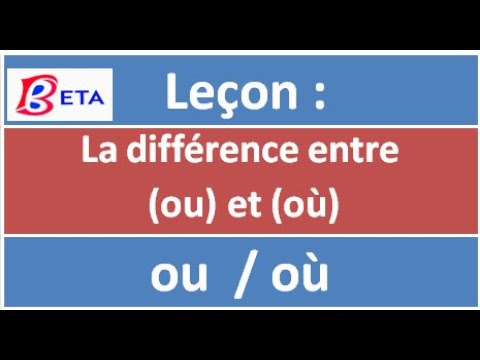 BETA

Leçon :

La différence entre (ou) et (où)

ou / où